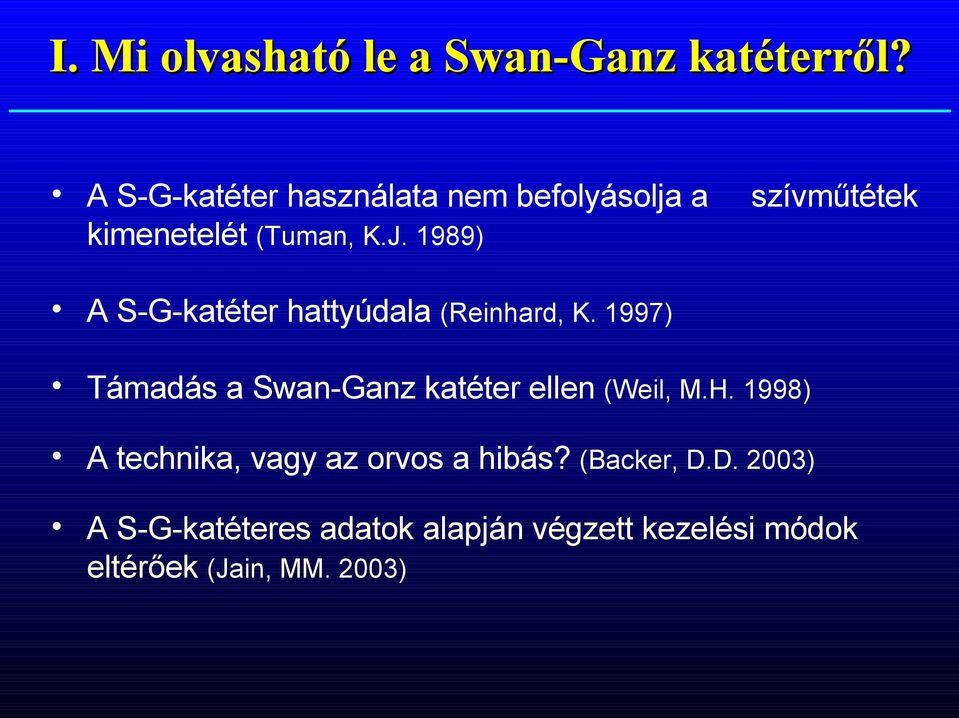 I. Mi olvasható le a Swan-Ganz katéterről?

• A S-G-katéter használata nem befolyásolja a szívműtétek kimenetelét (Tuman, K.J. 1989)

• A S-G-katéter hattyúdala (Reinhard, K. 1997)

• Támadás a Swan-Ganz katéter ellen (Weil, M.H. 1998)

• A technika, vagy az orvos a hibás? (Backer, D.D. 2003)

• A S-G-katéteres adatok alapján végzett kezelési módok eltérőek (Jain, MM. 2003)